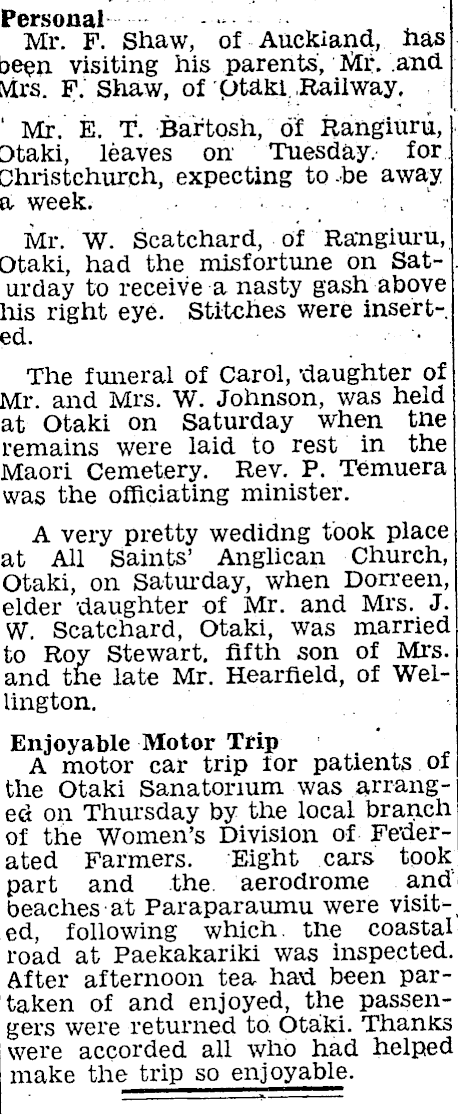 Personal
Mr. F. Shaw, of Auckland, has been visiting his parents, Mr. and Mrs. F. Shaw, of Otaki Railway.

Mr. E. T. Bartosh, of Rangiuru, Otaki, leaves on Tuesday for Christchurch, expecting to be away a week.

Mr. W. Scatchard, of Rangiuru, Otaki, had the misfortune on Saturday to receive a nasty gash above his right eye. Stitches were inserted.

The funeral of Carol, daughter of Mr. and Mrs. W. Johnson, was held at Otaki on Saturday when the remains were laid to rest in the Maori Cemetery. Rev. P. Temuera was the officiating minister.

A very pretty wedidng took place at All Saints' Anglican Church, Otaki, on Saturday, when Dorreen, elder daughter of Mr. and Mrs. J. W. Scatchard, Otaki, was married to Roy Stewart, fifth son of Mrs. and the late Mr. Hearfield, of Wellington.

Enjoyable Motor Trip
A motor car trip for patients of the Otaki Sanatorium was arranged on Thursday by the local branch of the Women's Division of Federated Farmers. Eight cars took part and the aerodrome and beaches at Paraparaumu were visited, following which the coastal road at Paekakariki was inspected. After afternoon tea had been partaken of and enjoyed, the passengers were returned to Otaki. Thanks were accorded all who had helped make the trip so enjoyable.